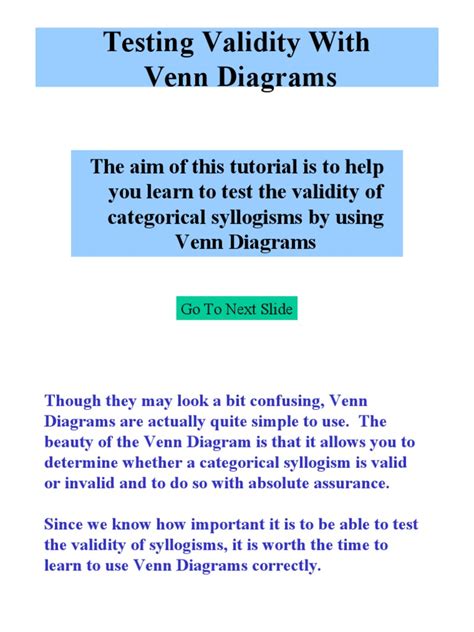 Testing Validity With
Venn Diagrams

The aim of this tutorial is to help you learn to test the validity of categorical syllogisms by using Venn Diagrams

Go To Next Slide

Though they may look a bit confusing, Venn Diagrams are actually quite simple to use. The beauty of the Venn Diagram is that it allows you to determine whether a categorical syllogism is valid or invalid and to do so with absolute assurance.

Since we know how important it is to be able to test the validity of syllogisms, it is worth the time to learn to use Venn Diagrams correctly.